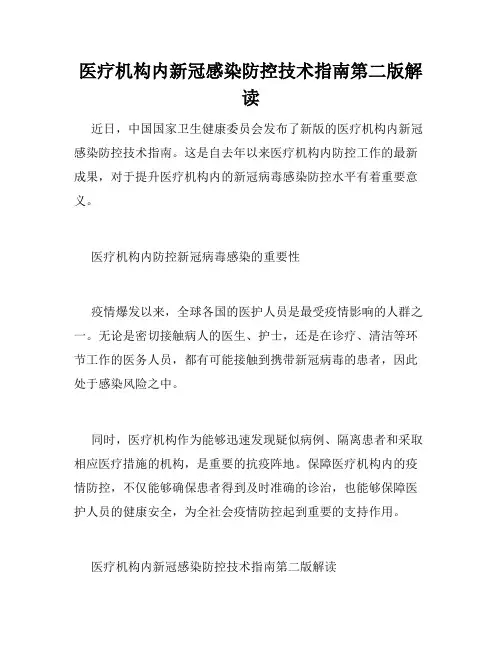 医疗机构内新冠感染防控技术指南第二版解读

近日，中国国家卫生健康委员会发布了新版的医疗机构内新冠感染防控技术指南。这是自去年以来医疗机构内防控工作的最新成果，对于提升医疗机构内的新冠病毒感染防控水平有着重要意义。

医疗机构内防控新冠病毒感染的重要性

疫情爆发以来，全球各国的医护人员是最受疫情影响的人群之一。无论是密切接触病人的医生、护士，还是在诊疗、清洁等环节工作的医务人员，都有可能接触到携带新冠病毒的患者，因此处于感染风险之中。

同时，医疗机构作为能够迅速发现疑似病例、隔离患者和采取相应医疗措施的机构，是重要的抗疫阵地。保障医疗机构内的疫情防控，不仅能够确保患者得到及时准确的诊治，也能够保障医护人员的健康安全，为全社会疫情防控起到重要的支持作用。

医疗机构内新冠感染防控技术指南第二版解读